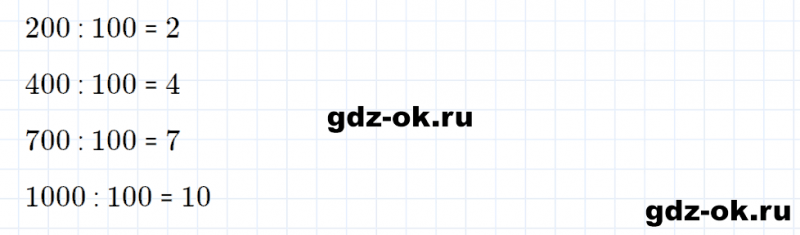 $200 : 100 = 2$

$400 : 100 = 4$

gdz-ok.ru

$700 : 100 = 7$

$1000 : 100 = 10$

gdz-ok.ru